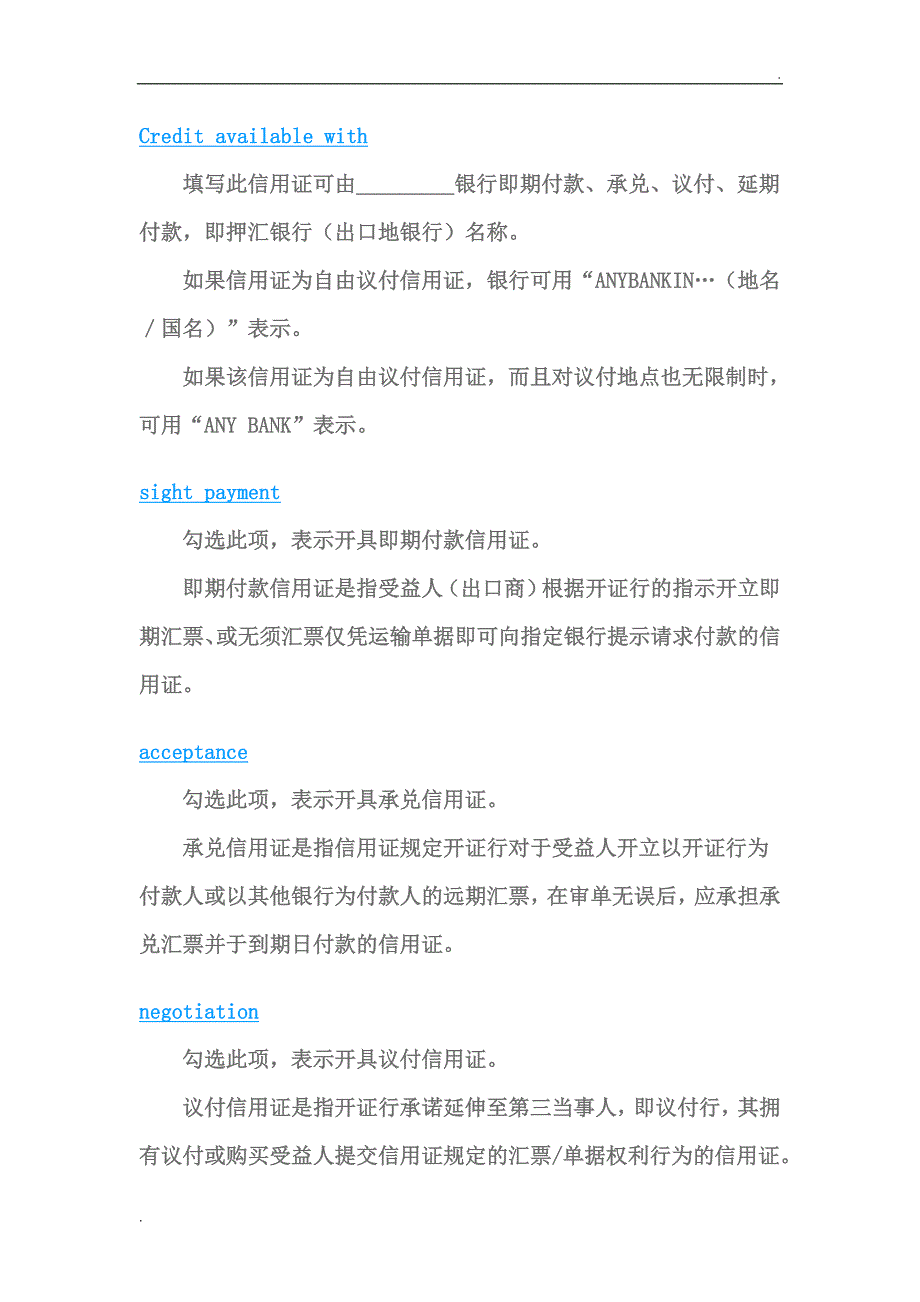 .

Credit available with

填写此信用证可由_________银行即期付款、承兑、议付、延期付款，即押汇银行（出口地银行）名称。

如果信用证为自由议付信用证，银行可用“ANYBANKIN…（地名／国名）”表示。

如果该信用证为自由议付信用证，而且对议付地点也无限制时，可用“ANY BANK”表示。

sight payment

勾选此项，表示开具即期付款信用证。

即期付款信用证是指受益人（出口商）根据开证行的指示开立即期汇票、或无须汇票仅凭运输单据即可向指定银行提示请求付款的信用证。

acceptance

勾选此项，表示开具承兑信用证。

承兑信用证是指信用证规定开证行对于受益人开立以开证行为付款人或以其他银行为付款人的远期汇票，在审单无误后，应承担承兑汇票并于到期日付款的信用证。

negotiation

勾选此项，表示开具议付信用证。

议付信用证是指开证行承诺延伸至第三当事人，即议付行，其拥有议付或购买受益人提交信用证规定的汇票/单据权利行为的信用证。

.